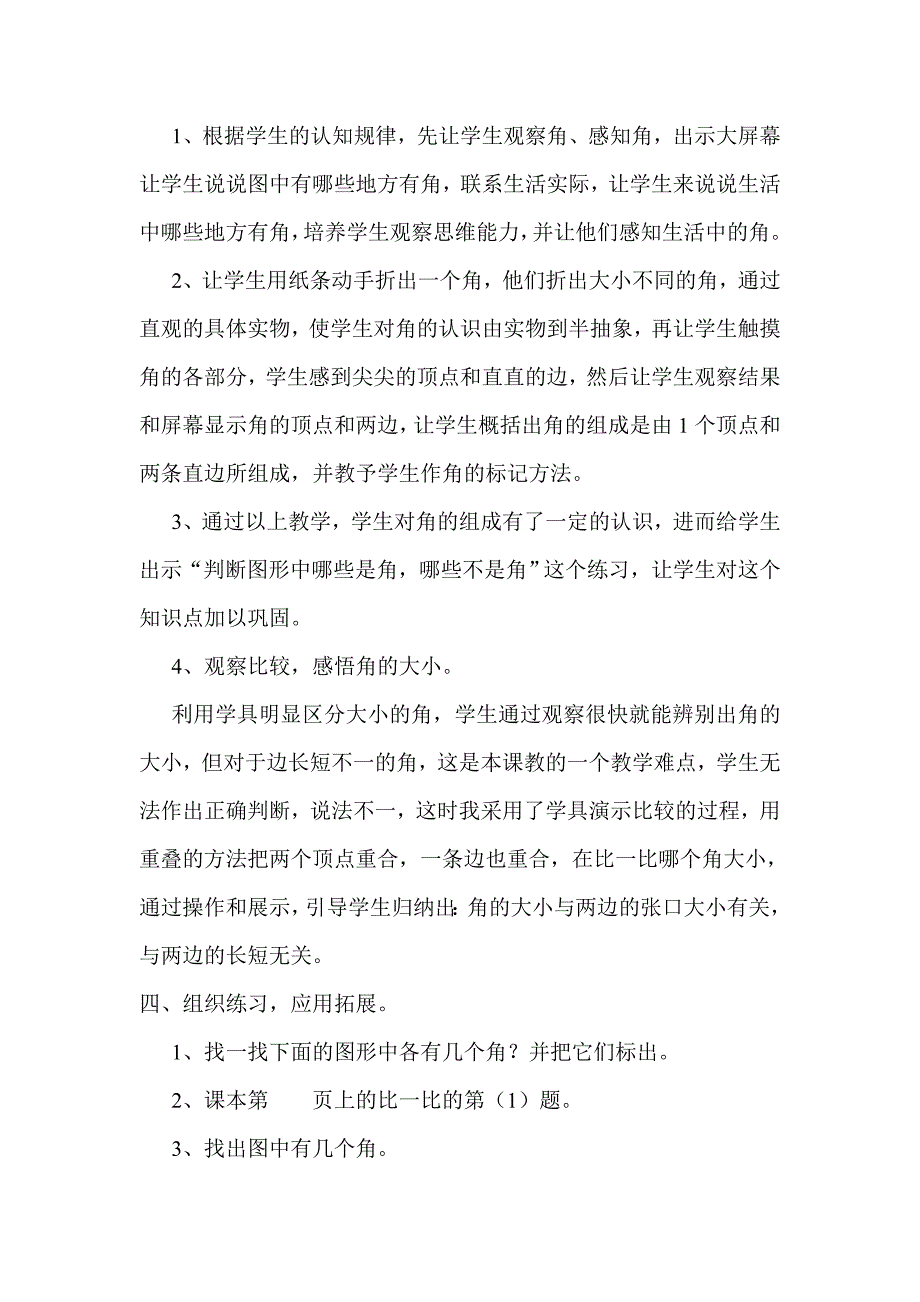 1、根据学生的认知规律，先让学生观察角、感知角，出示大屏幕让学生说说图中有哪些地方有角，联系生活实际，让学生来说说生活中哪些地方有角，培养学生观察思维能力，并让他们感知生活中的角。

2、让学生用纸条动手折出一个角，他们折出大小不同的角，通过直观的具体实物，使学生对角的认识由实物到半抽象，再让学生触摸角的各部分，学生感到尖尖的顶点和直直的边，然后让学生观察结果和屏幕显示角的顶点和两边，让学生概括出角的组成是由 1 个顶点和两条直边所组成，并教予学生作角的标记方法。

3、通过以上教学，学生对角的组成有了一定的认识，进而给学生出示“判断图形中哪些是角，哪些不是角”这个练习，让学生对这个知识点加以巩固。

4、观察比较，感悟角的大小。

利用学具明显区分大小的角，学生通过观察很快就能辨别出角的大小，但对于边长短不一的角，这是本课教的一个教学难点，学生无法作出正确判断，说法不一，这时我采用了学具演示比较的过程，用重叠的方法把两个顶点重合，一条边也重合，在比一比哪个角大小，通过操作和展示，引导学生归纳出:角的大小与两边的张口大小有关，与两边的长短无关。

四、组织练习，应用拓展。

1、找一找下面的图形中各有几个角？并把它们标出。

2、课本第　　页上的比一比的第（1）题。

3、找出图中有几个角。